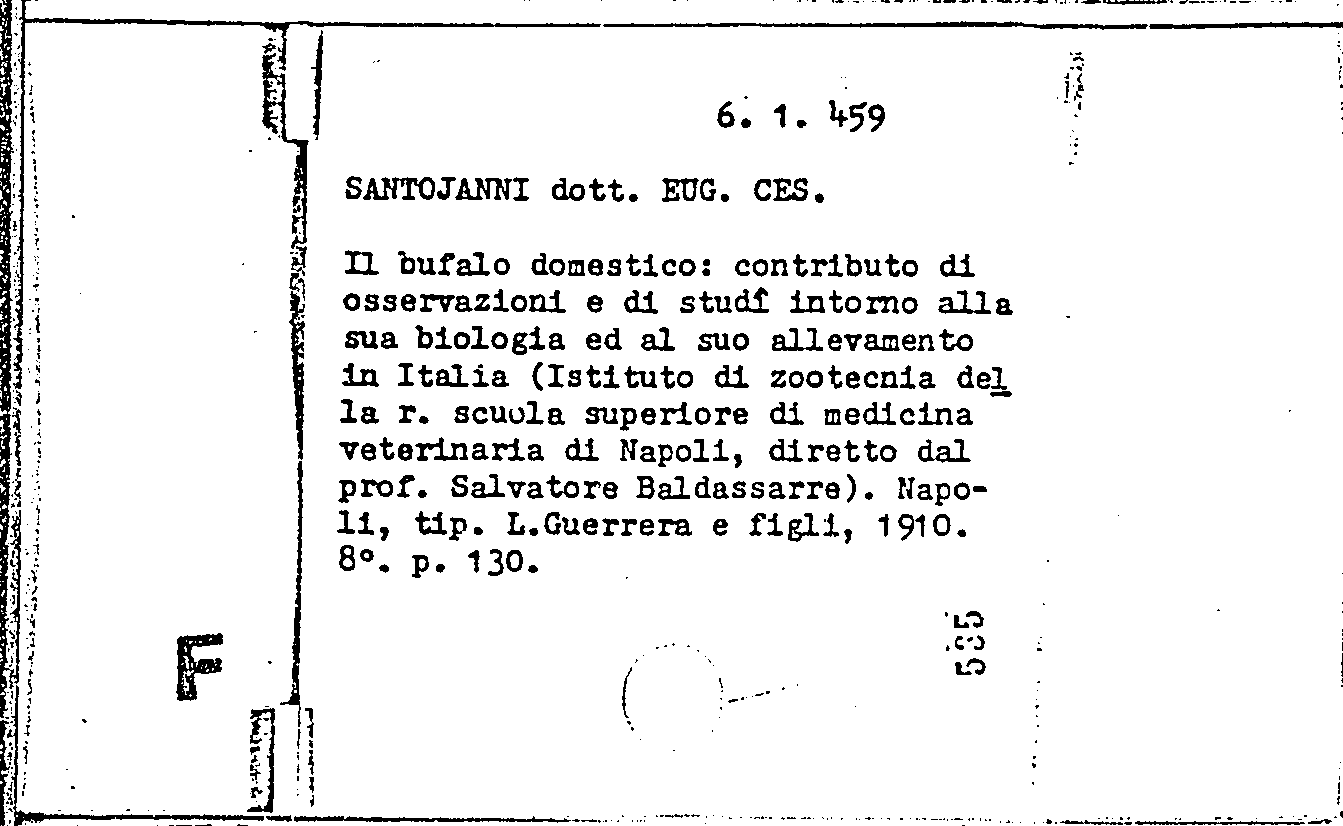 6. 1. 459

SANTOJANNI dott. EUG. CES.

Il bufalo domestico: contributo di osservazioni e di studî intorno alla sua biologia ed al suo allevamento in Italia (Istituto di zootecnia della r. scuola superiore di medicina veterinaria di Napoli, diretto dal prof. Salvatore Baldassarre). Napoli, tip. L.Guerrera e figli, 1910. 8°. p. 130.

535

F